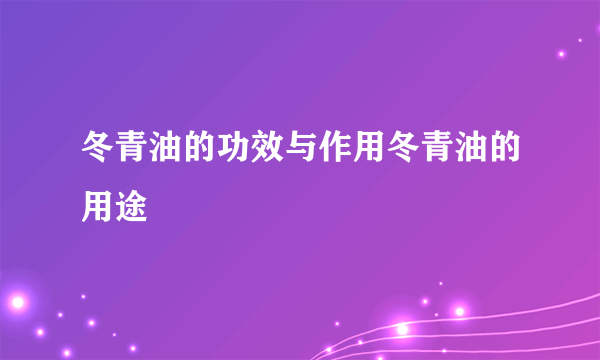 冬青油的功效与作用冬青油的用途